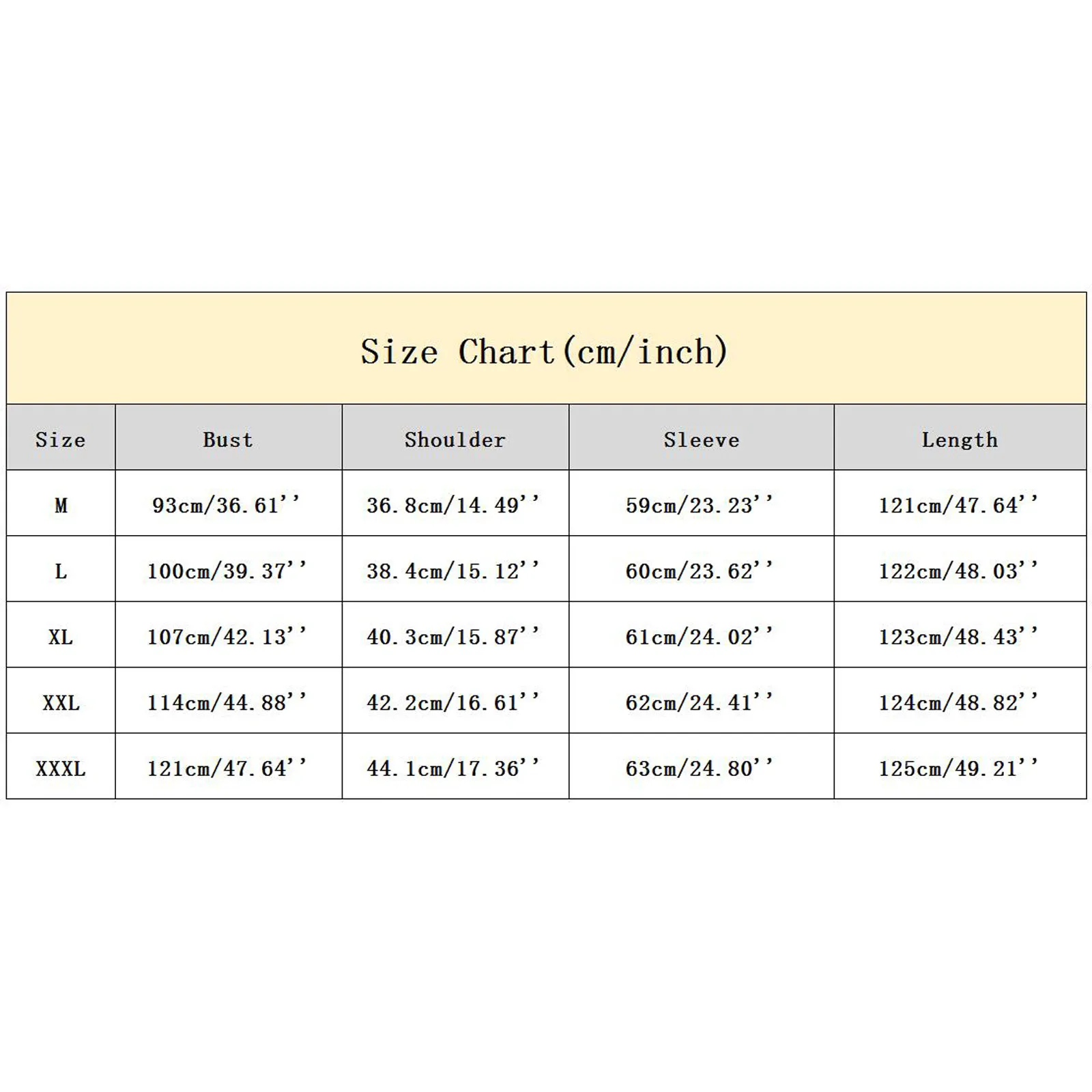 Size Chart(cm/inch)

| Size | Bust | Shoulder | Sleeve | Length |
|---|---|---|---|---|
| M | 93cm/36.61'' | 36.8cm/14.49'' | 59cm/23.23'' | 121cm/47.64'' |
| L | 100cm/39.37'' | 38.4cm/15.12'' | 60cm/23.62'' | 122cm/48.03'' |
| XL | 107cm/42.13'' | 40.3cm/15.87'' | 61cm/24.02'' | 123cm/48.43'' |
| XXL | 114cm/44.88'' | 42.2cm/16.61'' | 62cm/24.41'' | 124cm/48.82'' |
| XXXL | 121cm/47.64'' | 44.1cm/17.36'' | 63cm/24.80'' | 125cm/49.21'' |